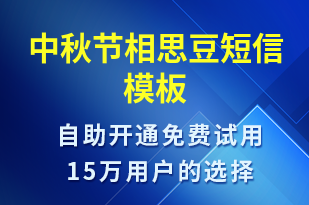 中秋节相思豆短信模板

自助开通免费试用
15万用户的选择